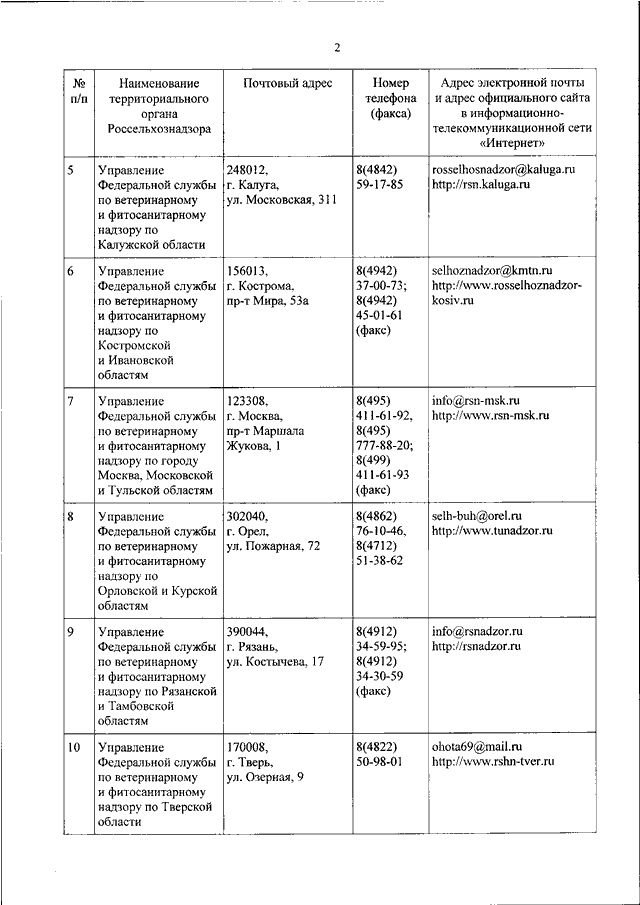 2

| № п/п | Наименование территориального органа Россельхознадзора | Почтовый адрес | Номер телефона (факса) | Адрес электронной почты и адрес официального сайта в информационно-телекоммуникационной сети «Интернет» |
|---|---|---|---|---|
| 5 | Управление Федеральной службы по ветеринарному и фитосанитарному надзору по Калужской области | 248012, г. Калуга, ул. Московская, 311 | 8(4842) 59-17-85 | rosselhosnadzor@kaluga.ru http://rsn.kaluga.ru |
| 6 | Управление Федеральной службы по ветеринарному и фитосанитарному надзору по Костромской и Ивановской областям | 156013, г. Кострома, пр-т Мира, 53а | 8(4942) 37-00-73; 8(4942) 45-01-61 (факс) | selhoznadzor@kmtn.ru http://www.rosselhoznadzor-kosiv.ru |
| 7 | Управление Федеральной службы по ветеринарному и фитосанитарному надзору по городу Москва, Московской и Тульской областям | 123308, г. Москва, пр-т Маршала Жукова, 1 | 8(495) 411-61-92, 8(495) 777-88-20; 8(499) 411-61-93 (факс) | info@rsn-msk.ru http://www.rsn-msk.ru |
| 8 | Управление Федеральной службы по ветеринарному и фитосанитарному надзору по Орловской и Курской областям | 302040, г. Орел, ул. Пожарная, 72 | 8(4862) 76-10-46, 8(4712) 51-38-62 | selh-buh@orel.ru http://www.tunadzor.ru |
| 9 | Управление Федеральной службы по ветеринарному и фитосанитарному надзору по Рязанской и Тамбовской областям | 390044, г. Рязань, ул. Костычева, 17 | 8(4912) 34-59-95; 8(4912) 34-30-59 (факс) | info@rsnadzor.ru http://rsnadzor.ru |
| 10 | Управление Федеральной службы по ветеринарному и фитосанитарному надзору по Тверской области | 170008, г. Тверь, ул. Озерная, 9 | 8(4822) 50-98-01 | ohota69@mail.ru http://www.rshn-tver.ru |